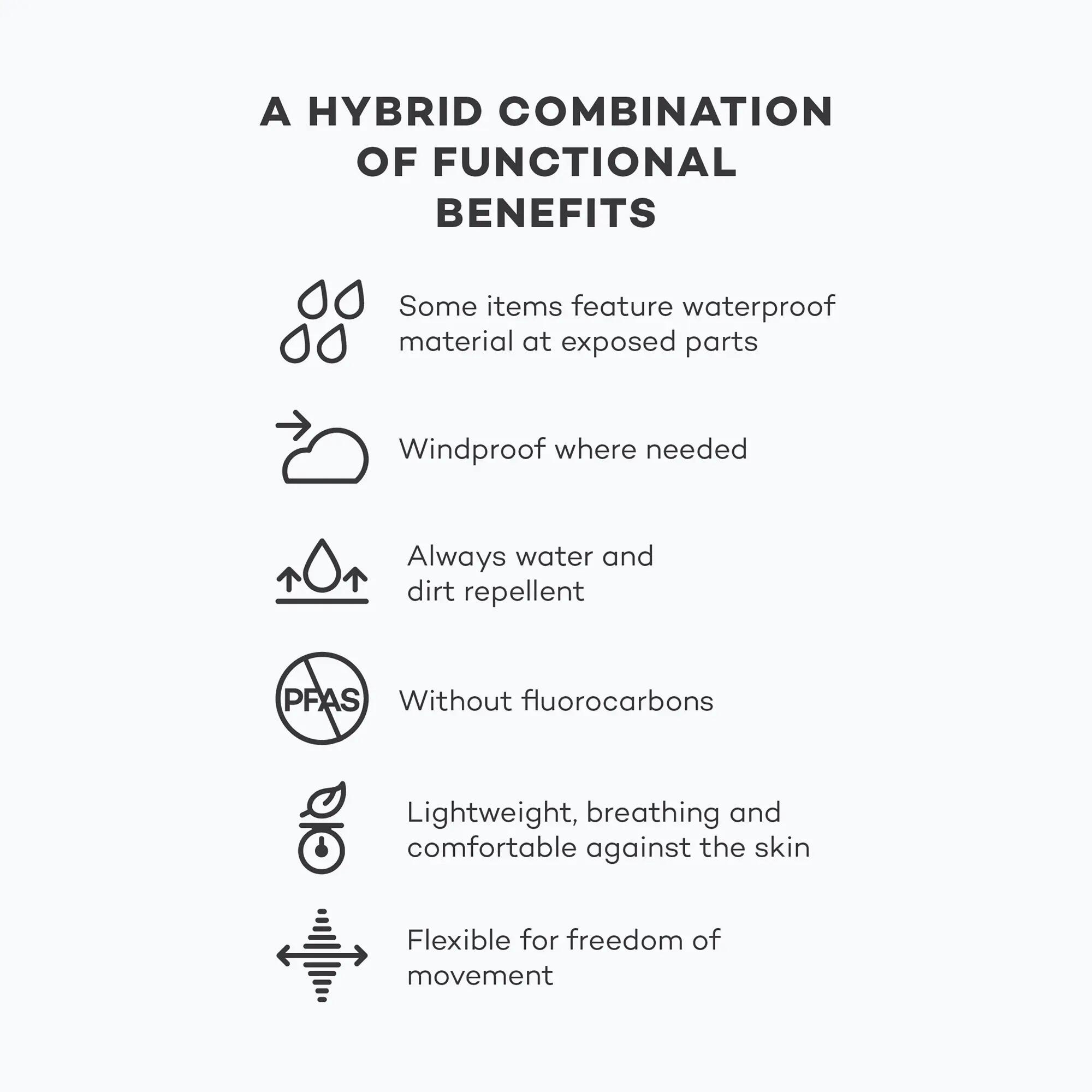 A HYBRID COMBINATION OF FUNCTIONAL BENEFITS

Some items feature waterproof material at exposed parts

Windproof where needed

Always water and dirt repellent

PFAS

Without fluorocarbons

Lightweight, breathing and comfortable against the skin

Flexible for freedom of movement